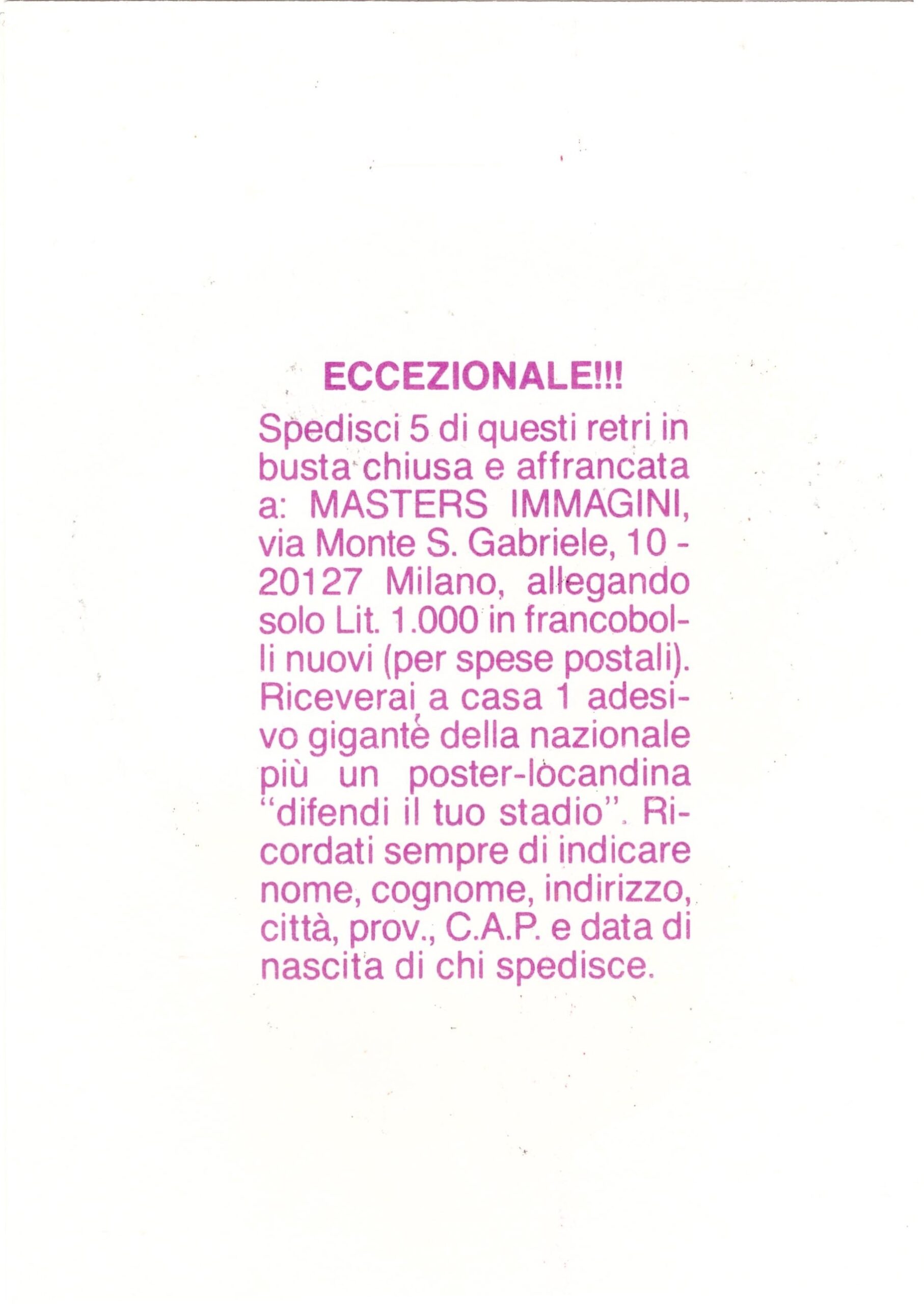 ECCEZIONALE!!!

Spedisci 5 di questi retri in busta chiusa e affrancata a: MASTERS IMMAGINI, via Monte S. Gabriele, 10 - 20127 Milano, allegando solo Lit. 1.000 in francobolli nuovi (per spese postali). Riceverai a casa 1 adesivo gigante della nazionale più un poster-locandina "difendi il tuo stadio". Ricordati sempre di indicare nome, cognome, indirizzo, città, prov., C.A.P. e data di nascita di chi spedisce.